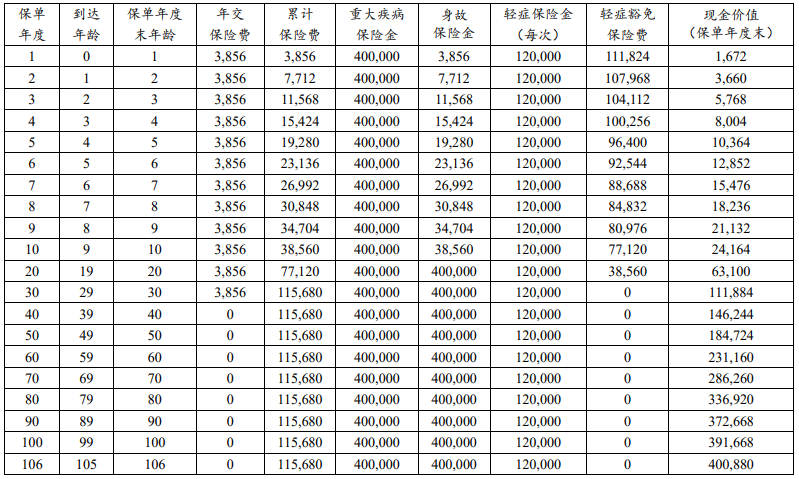 | 保单年度 | 到达年龄 | 保单年度末年龄 | 年交保险费 | 累计保险费 | 重大疾病保险金 | 身故保险金 | 轻症保险金（每次） | 轻症豁免保险费 | 现金价值（保单年度末） |
|---|---|---|---|---|---|---|---|---|---|
| 1 | 0 | 1 | 3,856 | 3,856 | 400,000 | 3,856 | 120,000 | 111,824 | 1,672 |
| 2 | 1 | 2 | 3,856 | 7,712 | 400,000 | 7,712 | 120,000 | 107,968 | 3,660 |
| 3 | 2 | 3 | 3,856 | 11,568 | 400,000 | 11,568 | 120,000 | 104,112 | 5,768 |
| 4 | 3 | 4 | 3,856 | 15,424 | 400,000 | 15,424 | 120,000 | 100,256 | 8,004 |
| 5 | 4 | 5 | 3,856 | 19,280 | 400,000 | 19,280 | 120,000 | 96,400 | 10,364 |
| 6 | 5 | 6 | 3,856 | 23,136 | 400,000 | 23,136 | 120,000 | 92,544 | 12,852 |
| 7 | 6 | 7 | 3,856 | 26,992 | 400,000 | 26,992 | 120,000 | 88,688 | 15,476 |
| 8 | 7 | 8 | 3,856 | 30,848 | 400,000 | 30,848 | 120,000 | 84,832 | 18,236 |
| 9 | 8 | 9 | 3,856 | 34,704 | 400,000 | 34,704 | 120,000 | 80,976 | 21,132 |
| 10 | 9 | 10 | 3,856 | 38,560 | 400,000 | 38,560 | 120,000 | 77,120 | 24,164 |
| 20 | 19 | 20 | 3,856 | 77,120 | 400,000 | 400,000 | 120,000 | 38,560 | 63,100 |
| 30 | 29 | 30 | 3,856 | 115,680 | 400,000 | 400,000 | 120,000 | 0 | 111,884 |
| 40 | 39 | 40 | 0 | 115,680 | 400,000 | 400,000 | 120,000 | 0 | 146,244 |
| 50 | 49 | 50 | 0 | 115,680 | 400,000 | 400,000 | 120,000 | 0 | 184,724 |
| 60 | 59 | 60 | 0 | 115,680 | 400,000 | 400,000 | 120,000 | 0 | 231,160 |
| 70 | 69 | 70 | 0 | 115,680 | 400,000 | 400,000 | 120,000 | 0 | 286,260 |
| 80 | 79 | 80 | 0 | 115,680 | 400,000 | 400,000 | 120,000 | 0 | 336,920 |
| 90 | 89 | 90 | 0 | 115,680 | 400,000 | 400,000 | 120,000 | 0 | 372,668 |
| 100 | 99 | 100 | 0 | 115,680 | 400,000 | 400,000 | 120,000 | 0 | 391,668 |
| 106 | 105 | 106 | 0 | 115,680 | 400,000 | 400,000 | 120,000 | 0 | 400,880 |